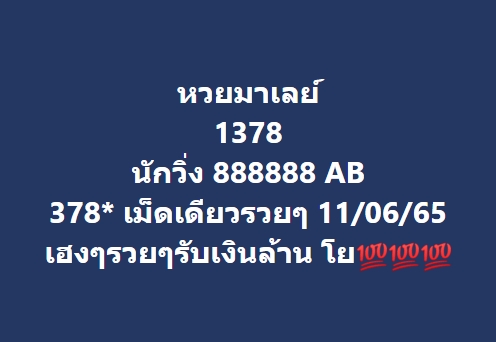 หวยมาเลย์
1378
นักวิ่ง 888888 AB
378* เม็ดเดียวรวยๆ 11/06/65
เฮงๆรวยๆรับเงินล้าน โย💯💯💯